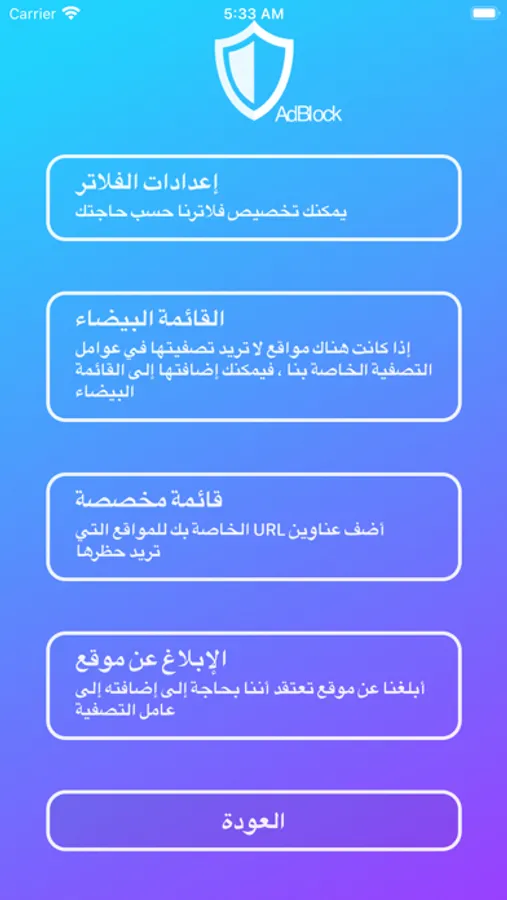 Carrier
5:33 AM

AdBlock

إعدادات الفلاتر
يمكنك تخصيص فلاترنا حسب حاجتك

القائمة البيضاء
إذا كانت هناك مواقع لا تريد تصفيتها في عوامل التصفية الخاصة بنا ، فيمكنك إضافتها إلى القائمة البيضاء

قائمة مخصصة
أضف عناوين URL الخاصة بك للمواقع التي تريد حظرها

الإبلاغ عن موقع
أبلغنا عن موقع تعتقد أننا بحاجة إلى إضافته إلى عامل التصفية

العودة